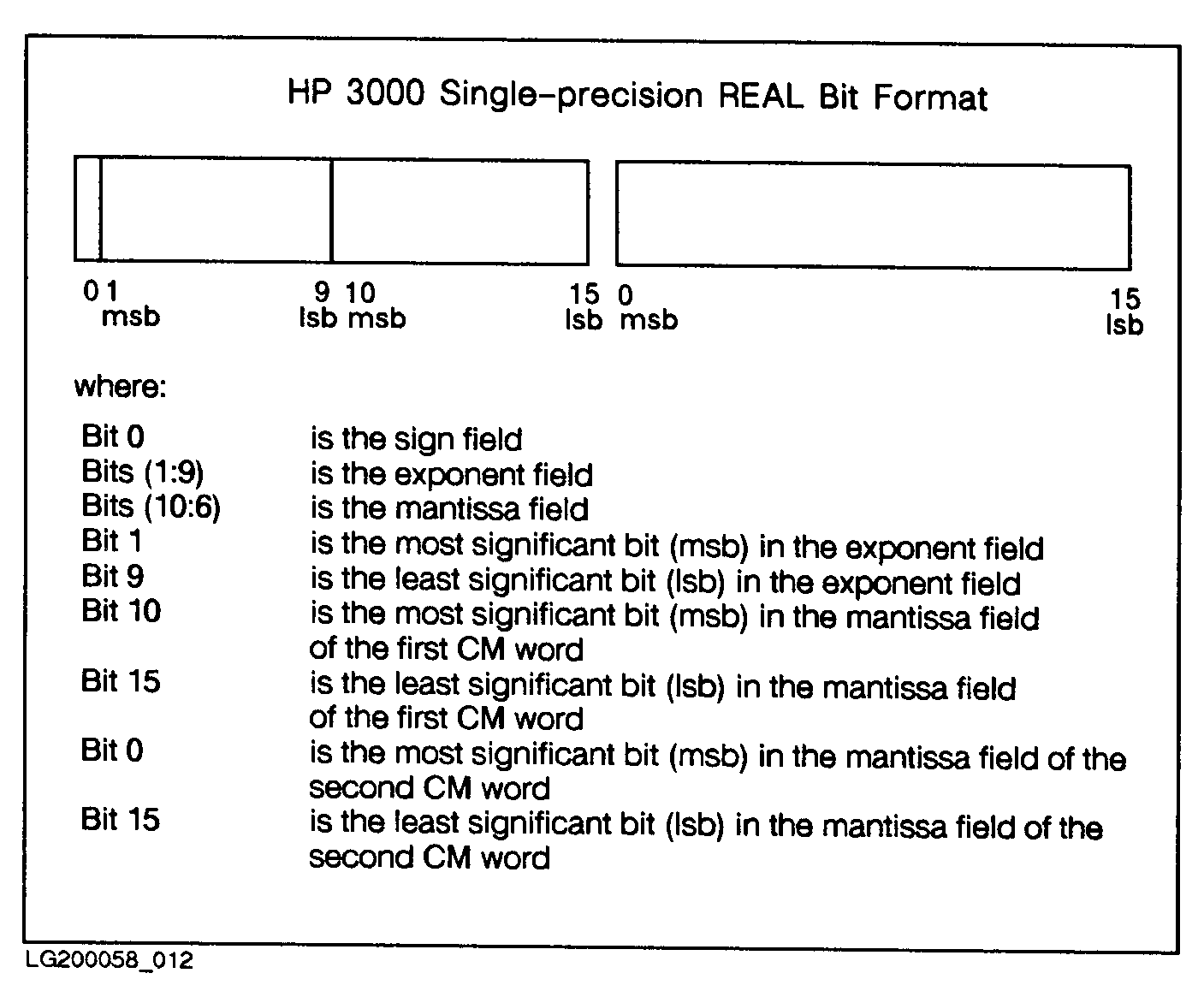 HP 3000 Single-precision REAL Bit Format

0 1 msb 9 lsb 10 msb 15 lsb 0 msb 15 lsb

where:

| | |
|---|---|
| Bit 0 | is the sign field |
| Bits (1:9) | is the exponent field |
| Bits (10:6) | is the mantissa field |
| Bit 1 | is the most significant bit (msb) in the exponent field |
| Bit 9 | is the least significant bit (lsb) in the exponent field |
| Bit 10 | is the most significant bit (msb) in the mantissa field of the first CM word |
| Bit 15 | is the least significant bit (lsb) in the mantissa field of the first CM word |
| Bit 0 | is the most significant bit (msb) in the mantissa field of the second CM word |
| Bit 15 | is the least significant bit (lsb) in the mantissa field of the second CM word |

LG200058_012